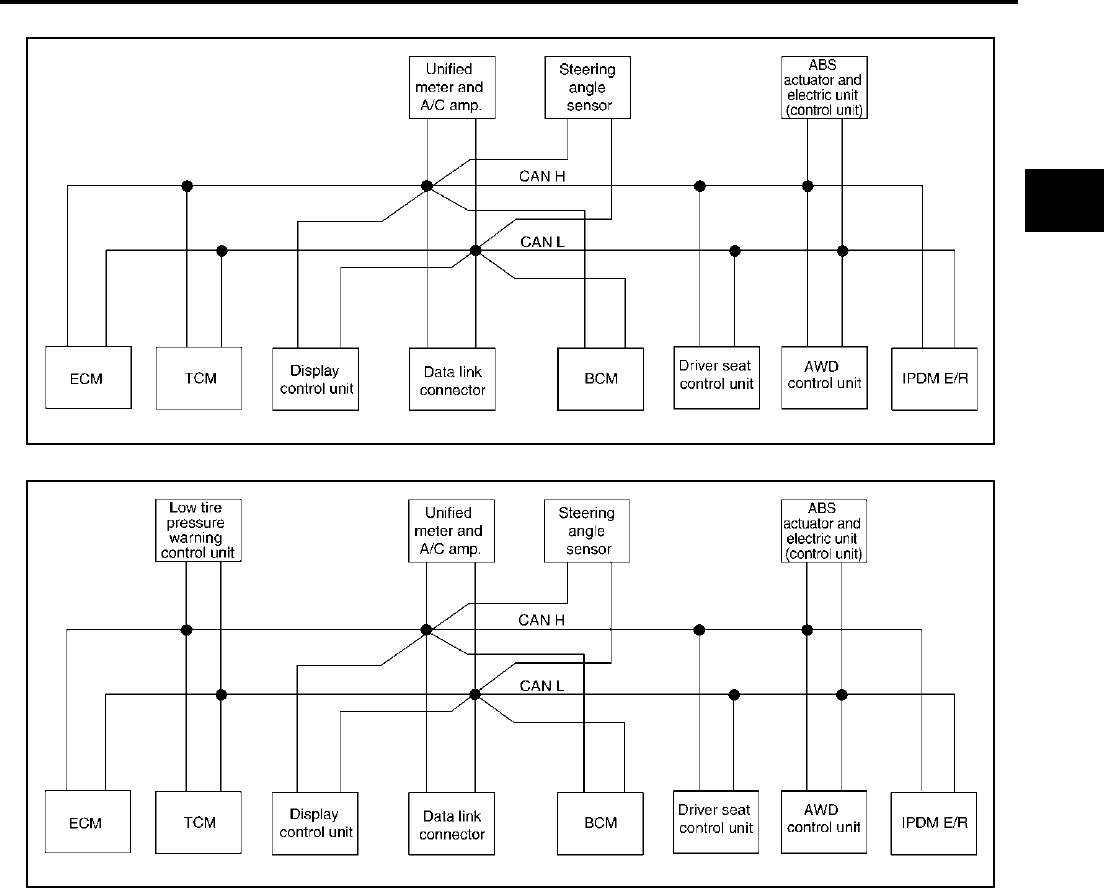 Unified meter and A/C amp.

Steering angle sensor

ABS actuator and electric unit (control unit)

CAN H

CAN L

ECM

TCM

Display control unit

Data link connector

BCM

Driver seat control unit

AWD control unit

IPDM E/R

Low tire pressure warning control unit

Unified meter and A/C amp.

Steering angle sensor

ABS actuator and electric unit (control unit)

CAN H

CAN L

ECM

TCM

Display control unit

Data link connector

BCM

Driver seat control unit

AWD control unit

IPDM E/R